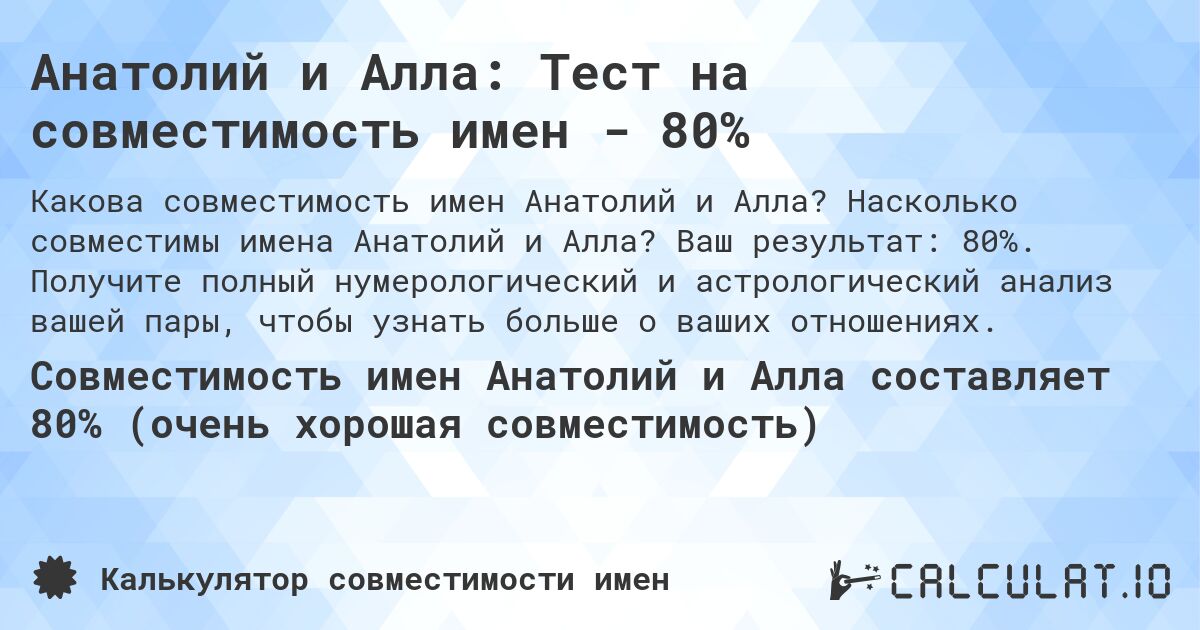 Анатолий и Алла: Тест на совместимость имен - 80%

Какова совместимость имен Анатолий и Алла? Насколько совместимы имена Анатолий и Алла? Ваш результат: 80%. Получите полный нумерологический и астрологический анализ вашей пары, чтобы узнать больше о ваших отношениях.

Совместимость имен Анатолий и Алла составляет 80% (очень хорошая совместимость)

Калькулятор совместимости имен

CALCULAT.IO